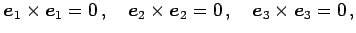 $\boldsymbol{e}_1 \times \boldsymbol{e}_1 = 0, \quad \boldsymbol{e}_2 \times \boldsymbol{e}_2 = 0, \quad \boldsymbol{e}_3 \times \boldsymbol{e}_3 = 0,$